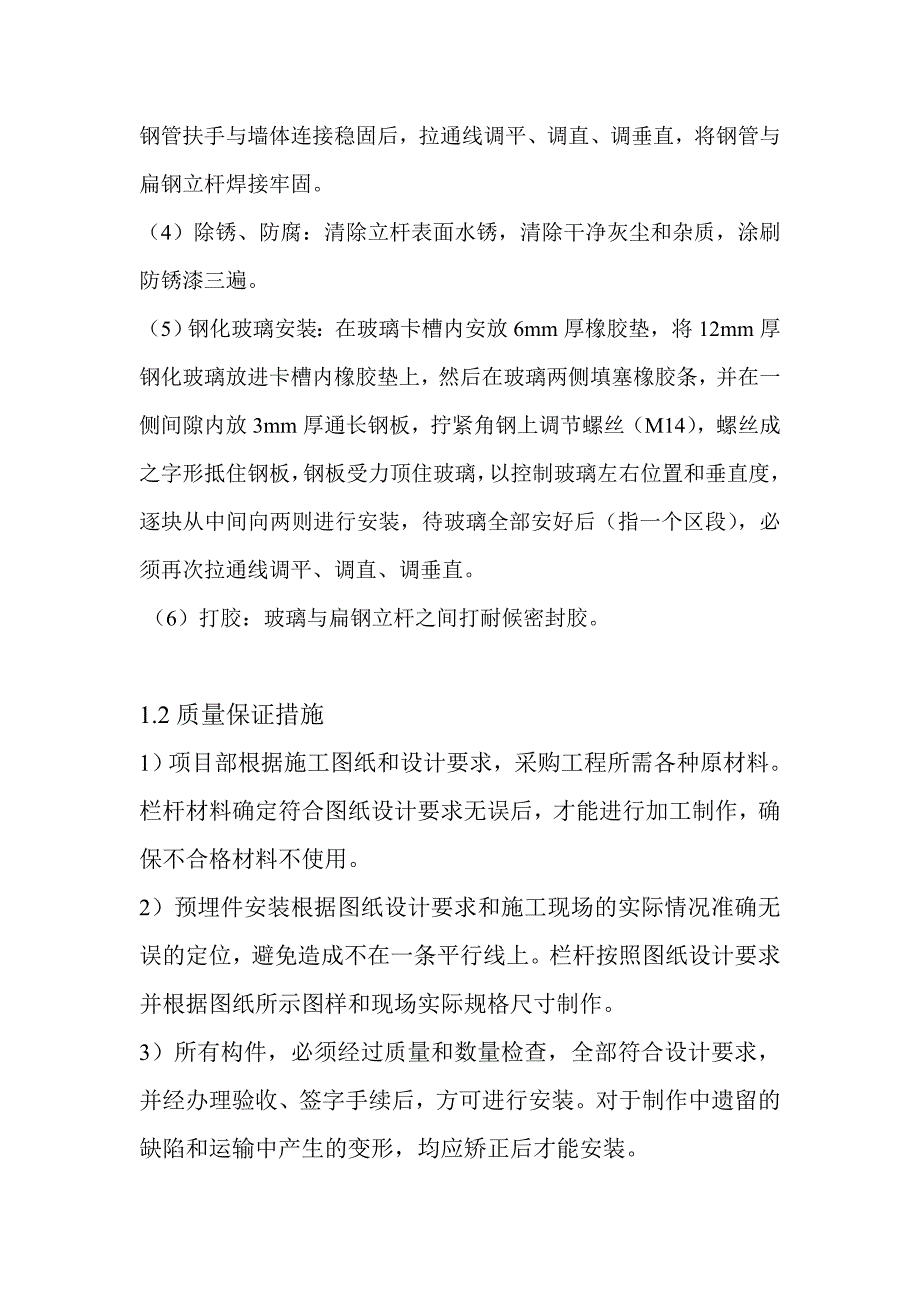 钢管扶手与墙体连接稳固后，拉通线调平、调直、调垂直，将钢管与扁钢立杆焊接牢固。

（4）除锈、防腐：清除立杆表面水锈，清除干净灰尘和杂质，涂刷防锈漆三遍。

（5）钢化玻璃安装：在玻璃卡槽内安放 6mm 厚橡胶垫，将 12mm 厚钢化玻璃放进卡槽内橡胶垫上，然后在玻璃两侧填塞橡胶条，并在一侧间隙内放 3mm 厚通长钢板，拧紧角钢上调节螺丝（M14），螺丝成之字形抵住钢板，钢板受力顶住玻璃，以控制玻璃左右位置和垂直度，逐块从中间向两则进行安装，待玻璃全部安好后（指一个区段），必须再次拉通线调平、调直、调垂直。

（6）打胶：玻璃与扁钢立杆之间打耐候密封胶。

1.2 质量保证措施

1）项目部根据施工图纸和设计要求，采购工程所需各种原材料。栏杆材料确定符合图纸设计要求无误后，才能进行加工制作，确保不合格材料不使用。

2）预埋件安装根据图纸设计要求和施工现场的实际情况准确无误的定位，避免造成不在一条平行线上。栏杆按照图纸设计要求并根据图纸所示图样和现场实际规格尺寸制作。

3）所有构件，必须经过质量和数量检查，全部符合设计要求，并经办理验收、签字手续后，方可进行安装。对于制作中遗留的缺陷和运输中产生的变形，均应矫正后才能安装。